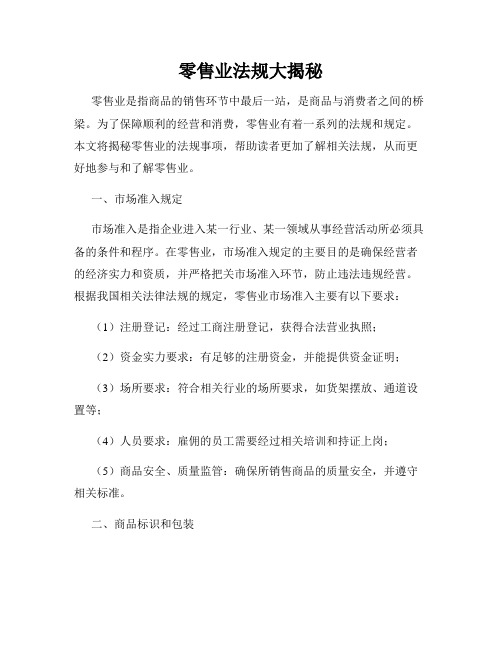 零售业法规大揭秘

零售业是指商品的销售环节中最后一站，是商品与消费者之间的桥梁。为了保障顺利的经营和消费，零售业有着一系列的法规和规定。本文将揭秘零售业的法规事项，帮助读者更加了解相关法规，从而更好地参与和了解零售业。

一、市场准入规定

市场准入是指企业进入某一行业、某一领域从事经营活动所必须具备的条件和程序。在零售业，市场准入规定的主要目的是确保经营者的经济实力和资质，并严格把关市场准入环节，防止违法违规经营。根据我国相关法律法规的规定，零售业市场准入主要有以下要求：

（1）注册登记：经过工商注册登记，获得合法营业执照；

（2）资金实力要求：有足够的注册资金，并能提供资金证明；

（3）场所要求：符合相关行业的场所要求，如货架摆放、通道设置等；

（4）人员要求：雇佣的员工需要经过相关培训和持证上岗；

（5）商品安全、质量监管：确保所销售商品的质量安全，并遵守相关标准。

二、商品标识和包装